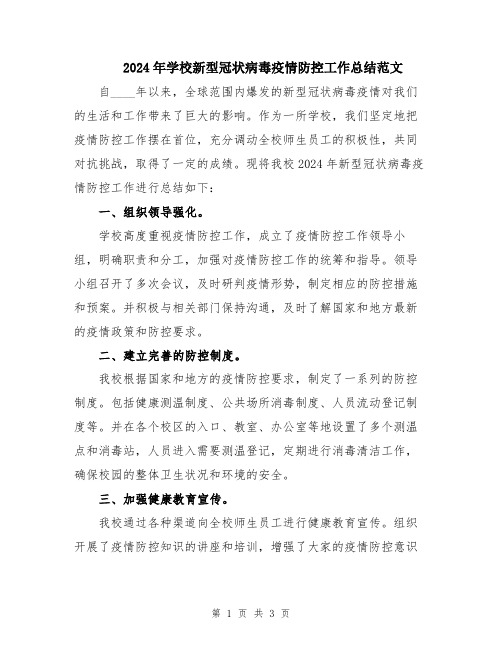 2024年学校新型冠状病毒疫情防控工作总结范文

自____年以来，全球范围内爆发的新型冠状病毒疫情对我们的生活和工作带来了巨大的影响。作为一所学校，我们坚定地把疫情防控工作摆在首位，充分调动全校师生员工的积极性，共同对抗挑战，取得了一定的成绩。现将我校2024年新型冠状病毒疫情防控工作进行总结如下：

一、组织领导强化。

学校高度重视疫情防控工作，成立了疫情防控工作领导小组，明确职责和分工，加强对疫情防控工作的统筹和指导。领导小组召开了多次会议，及时研判疫情形势，制定相应的防控措施和预案。并积极与相关部门保持沟通，及时了解国家和地方最新的疫情政策和防控要求。

二、建立完善的防控制度。

我校根据国家和地方的疫情防控要求，制定了一系列的防控制度。包括健康测温制度、公共场所消毒制度、人员流动登记制度等。并在各个校区的入口、教室、办公室等地设置了多个测温点和消毒站，人员进入需要测温登记，定期进行消毒清洁工作，确保校园的整体卫生状况和环境的安全。

三、加强健康教育宣传。

我校通过各种渠道向全校师生员工进行健康教育宣传。组织开展了疫情防控知识的讲座和培训，增强了大家的疫情防控意识

第 1 页 共 3 页